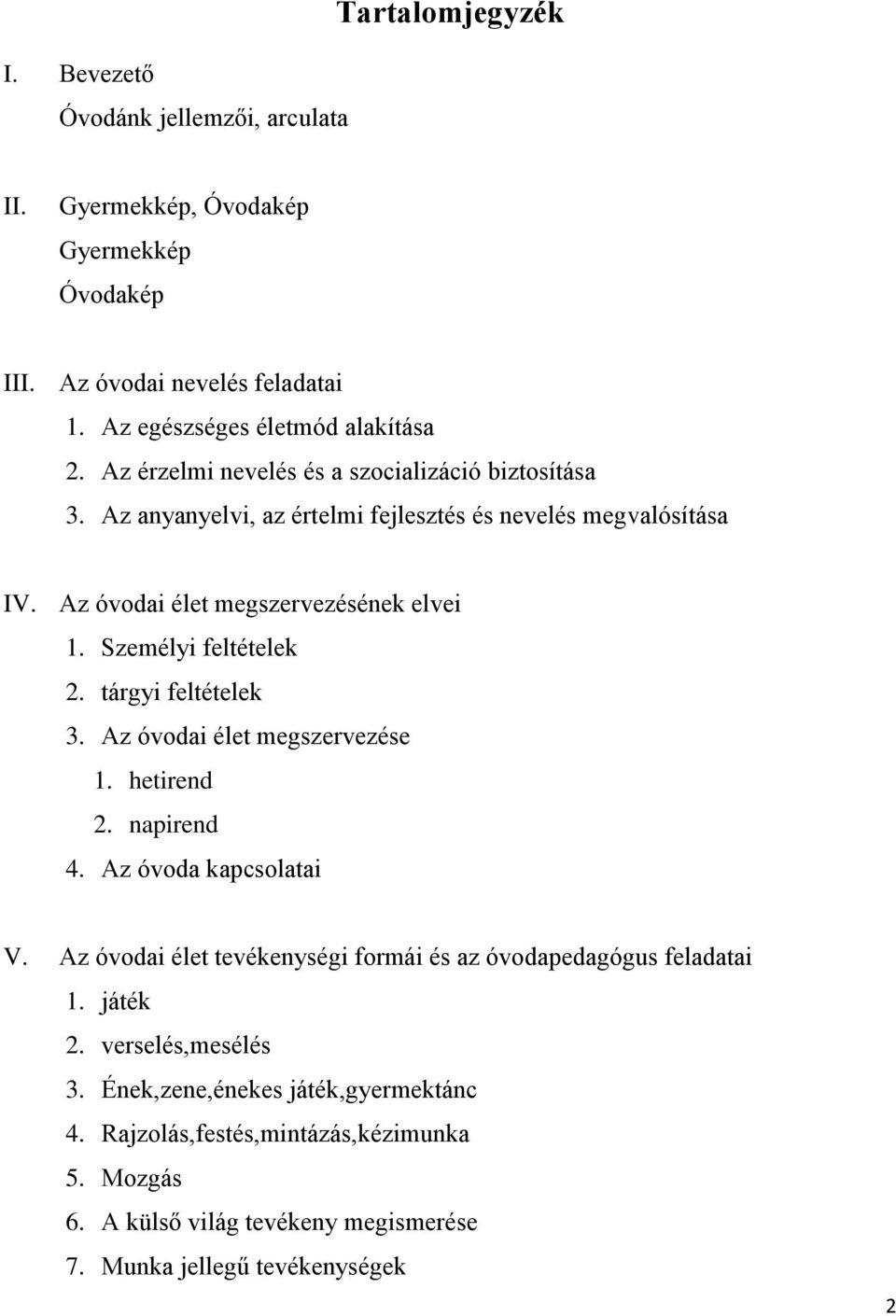 Tartalomjegyzék

I. Bevezető
Óvodánk jellemzői, arculata

II. Gyermekkép, Óvodakép
Gyermekkép
Óvodakép

III. Az óvodai nevelés feladatai
1. Az egészséges életmód alakítása
2. Az érzelmi nevelés és a szocializáció biztosítása
3. Az anyanyelvi, az értelmi fejlesztés és nevelés megvalósítása

IV. Az óvodai élet megszervezésének elvei
1. Személyi feltételek
2. tárgyi feltételek
3. Az óvodai élet megszervezése
1. hetirend
2. napirend
4. Az óvoda kapcsolatai

V. Az óvodai élet tevékenységi formái és az óvodapedagógus feladatai
1. játék
2. verselés,mesélés
3. Ének,zene,énekes játék,gyermektánc
4. Rajzolás,festés,mintázás,kézimunka
5. Mozgás
6. A külső világ tevékeny megismerése
7. Munka jellegű tevékenységek

2